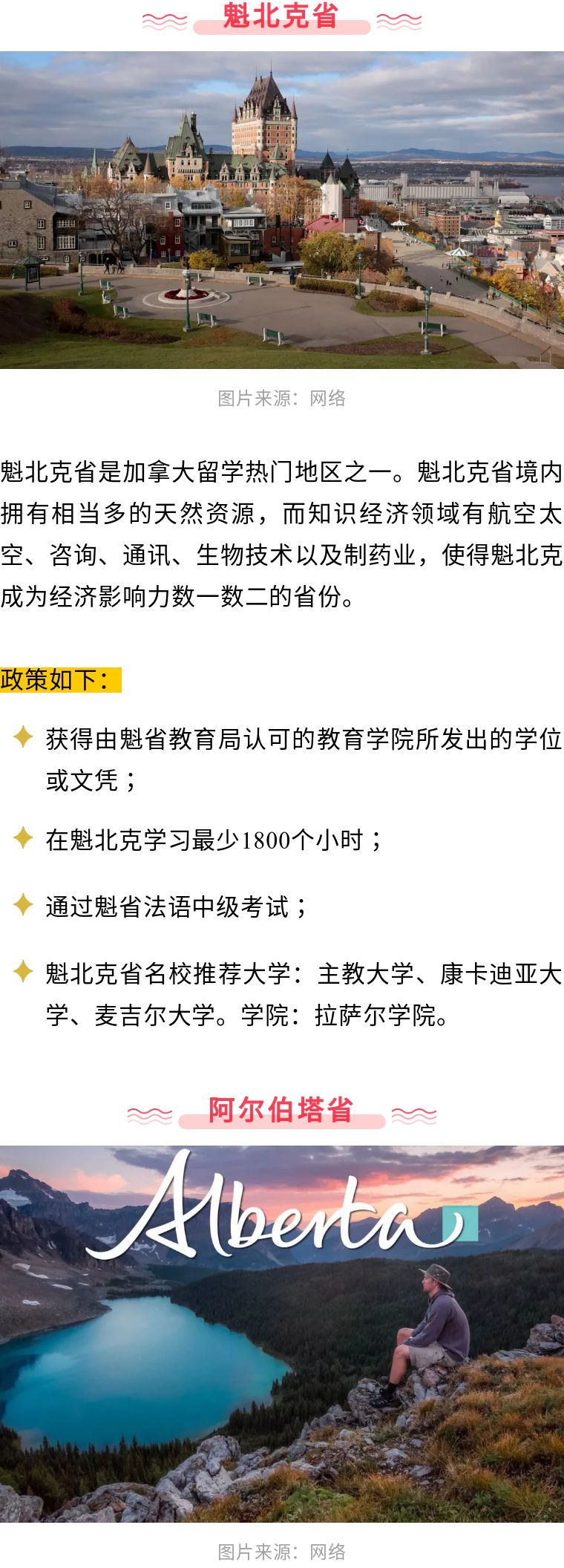 魁北克省

图片来源：网络

魁北克省是加拿大留学热门地区之一。魁北克省境内拥有相当多的天然资源，而知识经济领域有航空太空、咨询、通讯、生物技术以及制药业，使得魁北克成为经济影响力数一数二的省份。

政策如下：

✦ 获得由魁省教育局认可的教育学院所发出的学位或文凭；

✦ 在魁北克学习最少1800个小时；

✦ 通过魁省法语中级考试；

✦ 魁北克省名校推荐大学：主教大学、康卡迪亚大学、麦吉尔大学。学院：拉萨尔学院。

阿尔伯塔省

Alberta

图片来源：网络